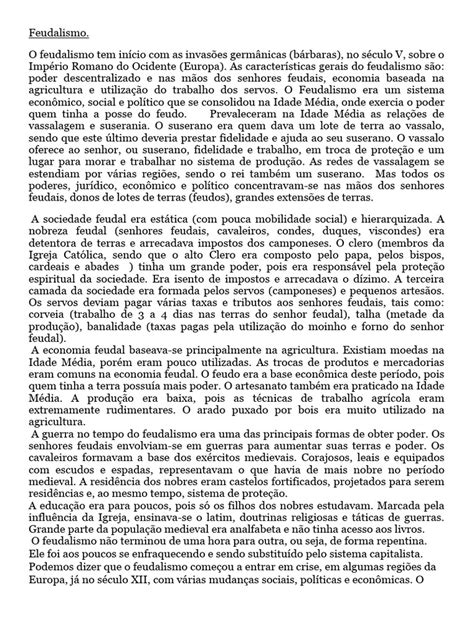 Feudalismo.

O feudalismo tem início com as invasões germânicas (bárbaras), no século V, sobre o Império Romano do Ocidente (Europa). As características gerais do feudalismo são: poder descentralizado e nas mãos dos senhores feudais, economia baseada na agricultura e utilização do trabalho dos servos. O Feudalismo era um sistema econômico, social e político que se consolidou na Idade Média, onde exercia o poder quem tinha a posse do feudo. Prevaleceram na Idade Média as relações de vassalagem e suserania. O suserano era quem dava um lote de terra ao vassalo, sendo que este último deveria prestar fidelidade e ajuda ao seu suserano. O vassalo oferece ao senhor, ou suserano, fidelidade e trabalho, em troca de proteção e um lugar para morar e trabalhar no sistema de produção. As redes de vassalagem se estendiam por várias regiões, sendo o rei também um suserano. Mas todos os poderes, jurídico, econômico e político concentravam-se nas mãos dos senhores feudais, donos de lotes de terras (feudos), grandes extensões de terras.

A sociedade feudal era estática (com pouca mobilidade social) e hierarquizada. A nobreza feudal (senhores feudais, cavaleiros, condes, duques, viscondes) era detentora de terras e arrecadava impostos dos camponeses. O clero (membros da Igreja Católica, sendo que o alto Clero era composto pelo papa, pelos bispos, cardeais e abades ) tinha um grande poder, pois era responsável pela proteção espiritual da sociedade. Era isento de impostos e arrecadava o dízimo. A terceira camada da sociedade era formada pelos servos (camponeses) e pequenos artesãos. Os servos deviam pagar várias taxas e tributos aos senhores feudais, tais como: corveia (trabalho de 3 a 4 dias nas terras do senhor feudal), talha (metade da produção), banalidade (taxas pagas pela utilização do moinho e forno do senhor feudal).
A economia feudal baseava-se principalmente na agricultura. Existiam moedas na Idade Média, porém eram pouco utilizadas. As trocas de produtos e mercadorias eram comuns na economia feudal. O feudo era a base econômica deste período, pois quem tinha a terra possuía mais poder. O artesanato também era praticado na Idade Média. A produção era baixa, pois as técnicas de trabalho agrícola eram extremamente rudimentares. O arado puxado por bois era muito utilizado na agricultura.
A guerra no tempo do feudalismo era uma das principais formas de obter poder. Os senhores feudais envolviam-se em guerras para aumentar suas terras e poder. Os cavaleiros formavam a base dos exércitos medievais. Corajosos, leais e equipados com escudos e espadas, representavam o que havia de mais nobre no período medieval. A residência dos nobres eram castelos fortificados, projetados para serem residências e, ao mesmo tempo, sistema de proteção.
A educação era para poucos, pois só os filhos dos nobres estudavam. Marcada pela influência da Igreja, ensinava-se o latim, doutrinas religiosas e táticas de guerras. Grande parte da população medieval era analfabeta e não tinha acesso aos livros.
O feudalismo não terminou de uma hora para outra, ou seja, de forma repentina. Ele foi aos poucos se enfraquecendo e sendo substituído pelo sistema capitalista. Podemos dizer que o feudalismo começou a entrar em crise, em algumas regiões da Europa, já no século XII, com várias mudanças sociais, políticas e econômicas. O